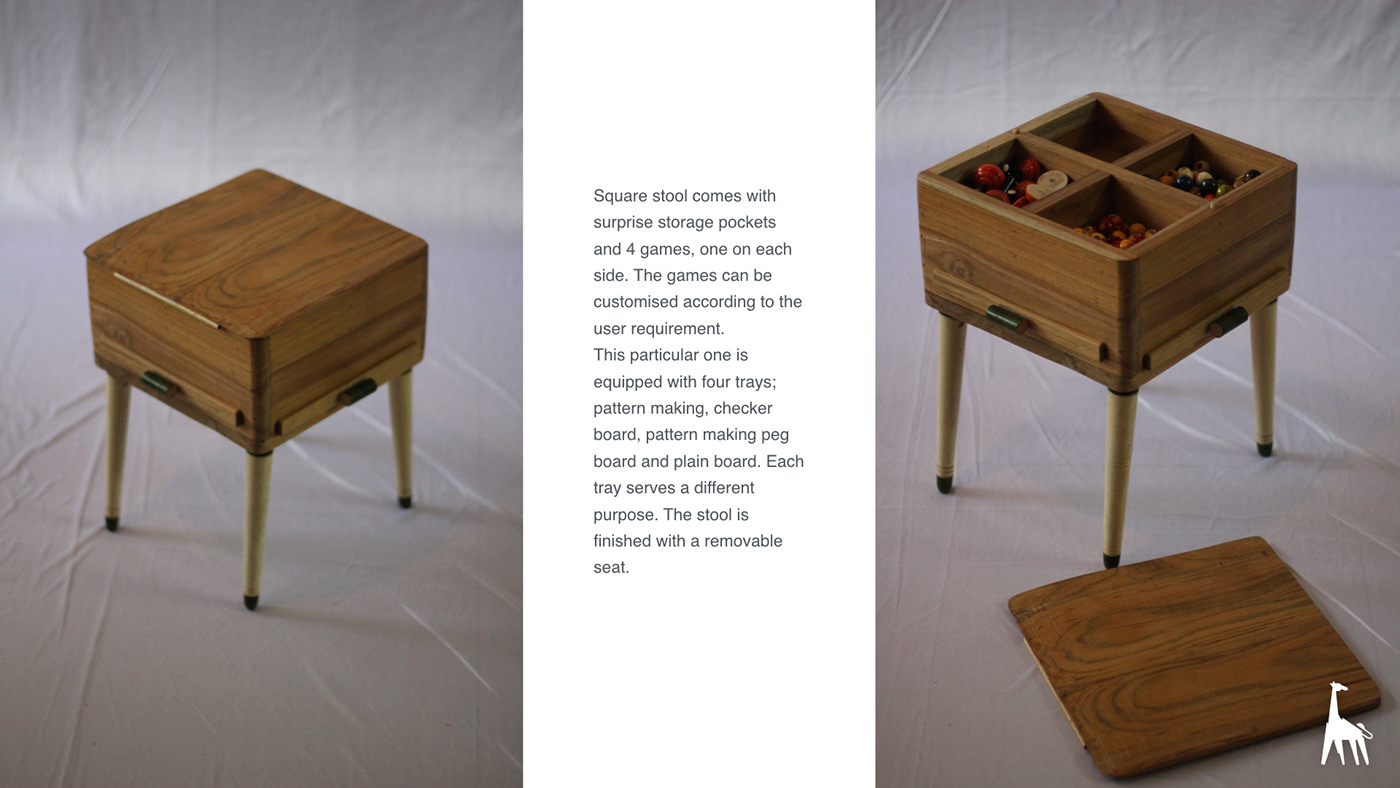 Square stool comes with surprise storage pockets and 4 games, one on each side. The games can be customised according to the user requirement.

This particular one is equipped with four trays; pattern making, checker board, pattern making peg board and plain board. Each tray serves a different purpose. The stool is finished with a removable seat.